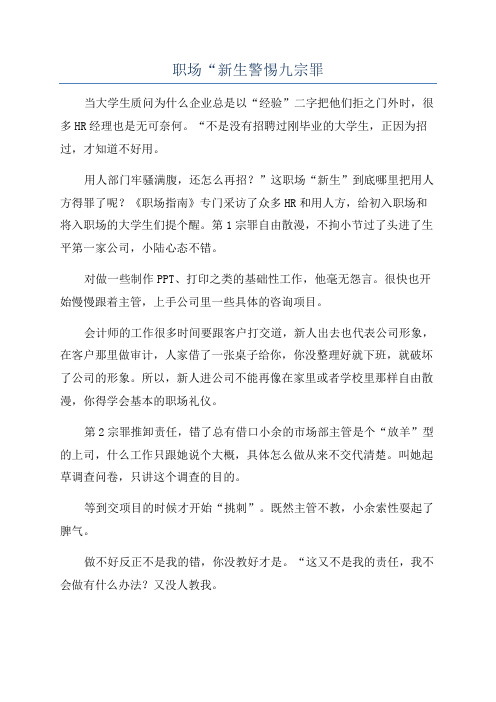 职场“新生警惕九宗罪

当大学生质问为什么企业总是以“经验”二字把他们拒之门外时，很多HR经理也是无可奈何。“不是没有招聘过刚毕业的大学生，正因为招过，才知道不好用。

用人部门牢骚满腹，还怎么再招？”这职场“新生”到底哪里把用人方得罪了呢？《职场指南》专门采访了众多HR和用人方，给初入职场和将入职场的大学生们提个醒。第1宗罪自由散漫，不拘小节过了头进了生平第一家公司，小陆心态不错。

对做一些制作PPT、打印之类的基础性工作，他毫无怨言。很快也开始慢慢跟着主管，上手公司里一些具体的咨询项目。

会计师的工作很多时间要跟客户打交道，新人出去也代表公司形象，在客户那里做审计，人家借了一张桌子给你，你没整理好就下班，就破坏了公司的形象。所以，新人进公司不能再像在家里或者学校里那样自由散漫，你得学会基本的职场礼仪。

第2宗罪推卸责任，错了总有借口小余的市场部主管是个“放羊”型的上司，什么工作只跟她说个大概，具体怎么做从来不交代清楚。叫她起草调查问卷，只讲这个调查的目的。

等到交项目的时候才开始“挑刺”。既然主管不教，小余索性耍起了脾气。

做不好反正不是我的错，你没教好才是。“这又不是我的责任，我不会做有什么办法？又没人教我。